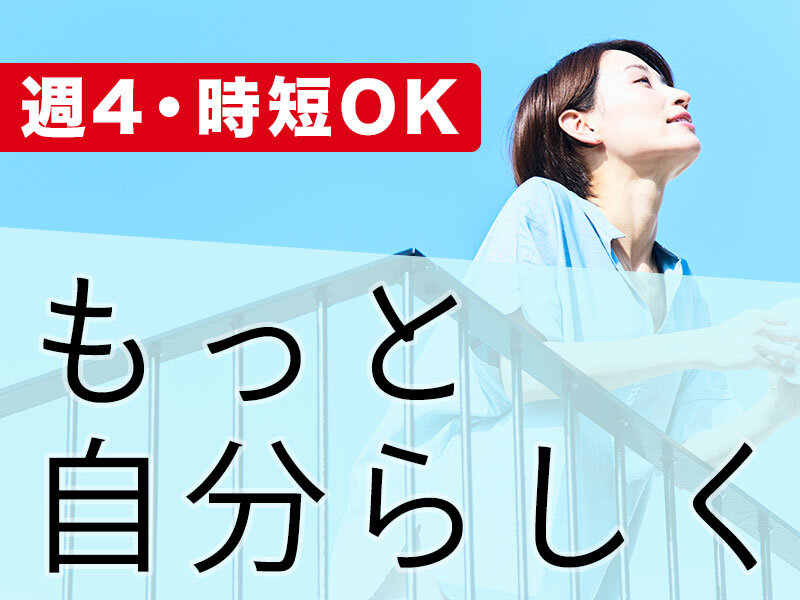 週4・時短OK

もっと
自分らしく